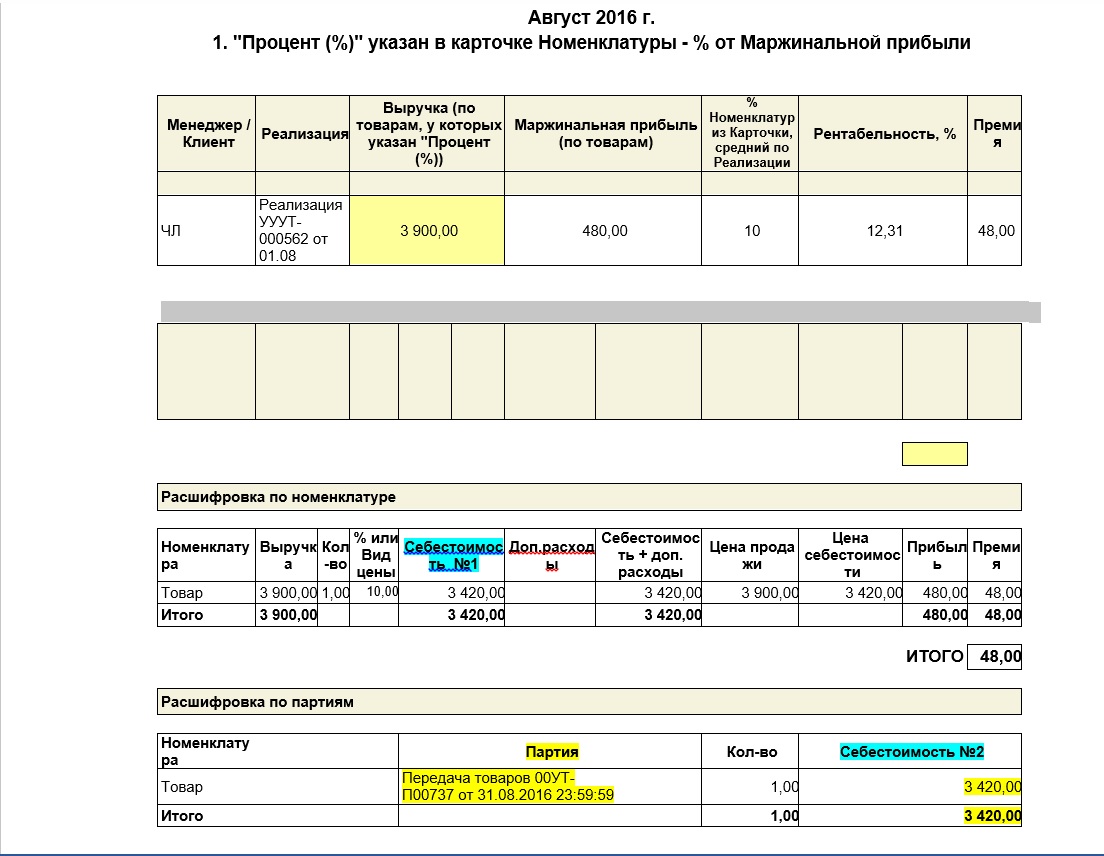 Август 2016 г.
1. "Процент (%)" указан в карточке Номенклатуры - % от Маржинальной прибыли

| Менеджер / Клиент | Реализация | Выручка (по товарам, у которых указан "Процент (%)) | Маржинальная прибыль (по товарам) | % Номенклатур из Карточки, средний по Реализации | Рентабельность, % | Премия |
|---|---|---|---|---|---|---|
| | | | | | | |
| ЧЛ | Реализация УУУТ-000562 от 01.08 | 3 900,00 | 480,00 | 10 | 12,31 | 48,00 |

Расшифровка по номенклатуре

| Номенклатура | Выручка | Кол-во | % или Вид цены | Себестоимость №1 | Доп.расходы | Себестоимость + доп. расходы | Цена продажи | Цена себестоимости | Прибыль | Премия |
|---|---|---|---|---|---|---|---|---|---|---|
| Товар | 3 900,00 | 1,00 | 10,00 | 3 420,00 | | 3 420,00 | 3 900,00 | 3 420,00 | 480,00 | 48,00 |
| Итого | 3 900,00 | | | 3 420,00 | | 3 420,00 | | | 480,00 | 48,00 |

ИТОГО 48,00

Расшифровка по партиям

| Номенклатура | Партия | Кол-во | Себестоимость №2 |
|---|---|---|---|
| Товар | Передача товаров 00УТ-П00737 от 31.08.2016 23:59:59 | 1,00 | 3 420,00 |
| Итого | | 1,00 | 3 420,00 |